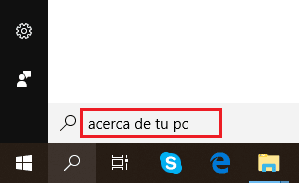 acerca de tu pc